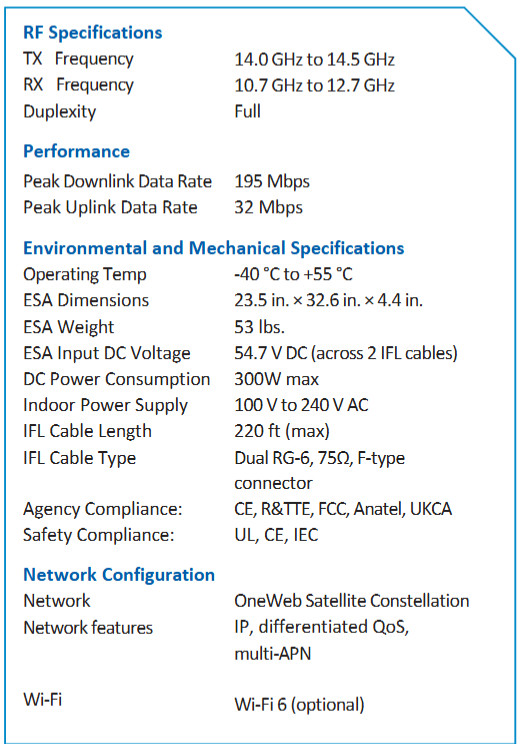 RF Specifications
TX Frequency 14.0 GHz to 14.5 GHz
RX Frequency 10.7 GHz to 12.7 GHz
Duplexity Full

Performance
Peak Downlink Data Rate 195 Mbps
Peak Uplink Data Rate 32 Mbps

Environmental and Mechanical Specifications
Operating Temp -40 °C to +55 °C
ESA Dimensions 23.5 in. × 32.6 in. × 4.4 in.
ESA Weight 53 lbs.
ESA Input DC Voltage 54.7 V DC (across 2 IFL cables)
DC Power Consumption 300W max
Indoor Power Supply 100 V to 240 V AC
IFL Cable Length 220 ft (max)
IFL Cable Type Dual RG-6, 75Ω, F-type connector
Agency Compliance: CE, R&TTE, FCC, Anatel, UKCA
Safety Compliance: UL, CE, IEC

Network Configuration
Network OneWeb Satellite Constellation
Network features IP, differentiated QoS, multi-APN

Wi-Fi Wi-Fi 6 (optional)